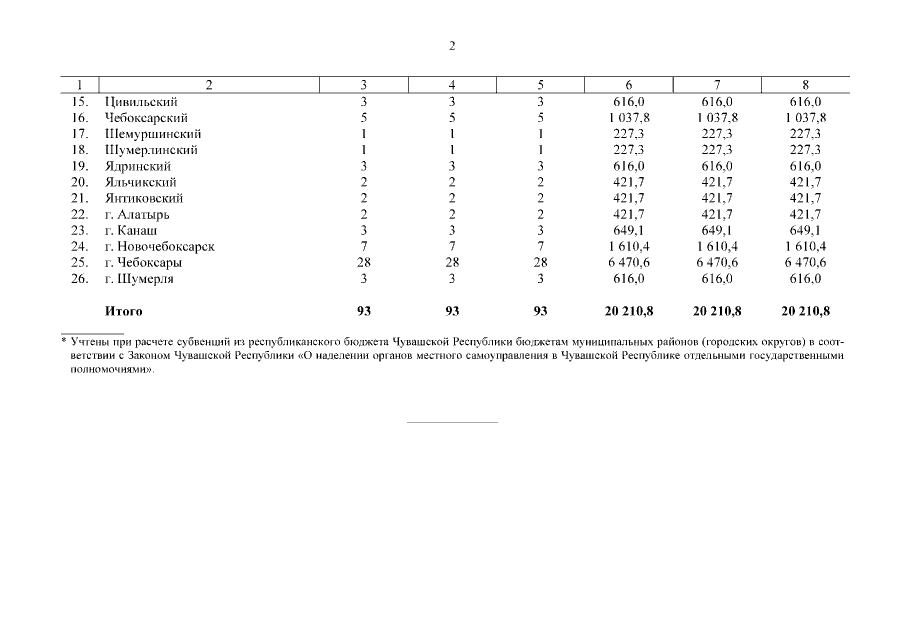 2

| 1 | 2 | 3 | 4 | 5 | 6 | 7 | 8 |
|---|---|---|---|---|---|---|---|
| 15. | Цивильский | 3 | 3 | 3 | 616,0 | 616,0 | 616,0 |
| 16. | Чебоксарский | 5 | 5 | 5 | 1 037,8 | 1 037,8 | 1 037,8 |
| 17. | Шемуршинский | 1 | 1 | 1 | 227,3 | 227,3 | 227,3 |
| 18. | Шумерлинский | 1 | 1 | 1 | 227,3 | 227,3 | 227,3 |
| 19. | Ядринский | 3 | 3 | 3 | 616,0 | 616,0 | 616,0 |
| 20. | Яльчикский | 2 | 2 | 2 | 421,7 | 421,7 | 421,7 |
| 21. | Янтиковский | 2 | 2 | 2 | 421,7 | 421,7 | 421,7 |
| 22. | г. Алатырь | 2 | 2 | 2 | 421,7 | 421,7 | 421,7 |
| 23. | г. Канаш | 3 | 3 | 3 | 649,1 | 649,1 | 649,1 |
| 24. | г. Новочебоксарск | 7 | 7 | 7 | 1 610,4 | 1 610,4 | 1 610,4 |
| 25. | г. Чебоксары | 28 | 28 | 28 | 6 470,6 | 6 470,6 | 6 470,6 |
| 26. | г. Шумерля | 3 | 3 | 3 | 616,0 | 616,0 | 616,0 |
| | Итого | 93 | 93 | 93 | 20 210,8 | 20 210,8 | 20 210,8 |

* Учтены при расчете субвенций из республиканского бюджета Чувашской Республики бюджетам муниципальных районов (городских округов) в соответствии с Законом Чувашской Республики «О наделении органов местного самоуправления в Чувашской Республике отдельными государственными полномочиями».